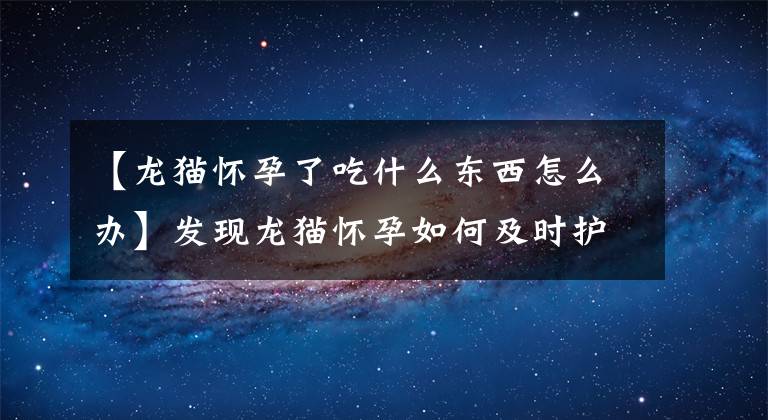 【龙猫怀孕了吃什么东西怎么办】发现龙猫怀孕如何及时护